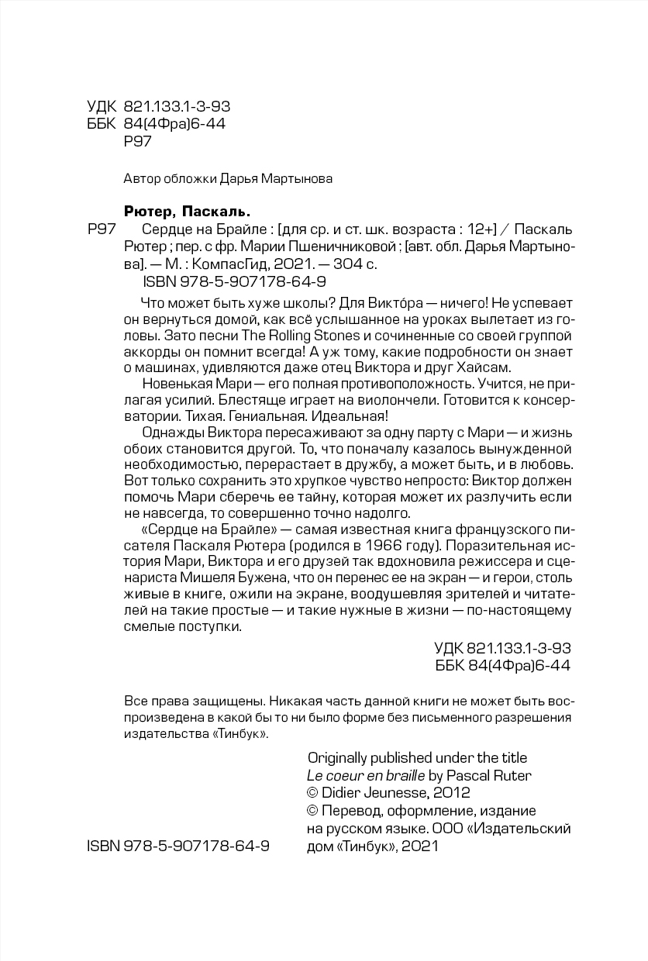 УДК 821.133.1-3-93
ББК 84(4Фра)6-44
Р97

Автор обложки Дарья Мартынова

Рютер, Паскаль.

Р97 Сердце на Брайле : [для ср. и ст. шк. возраста : 12+] / Паскаль Рютер ; пер. с фр. Марии Пшеничниковой ; [авт. обл. Дарья Мартынова]. — М. : КомпасГид, 2021. — 304 с.
ISBN 978-5-907178-64-9

Что может быть хуже школы? Для Викто́ра — ничего! Не успевает он вернуться домой, как всё услышанное на уроках вылетает из головы. Зато песни The Rolling Stones и сочиненные со своей группой аккорды он помнит всегда! А уж тому, какие подробности он знает о машинах, удивляются даже отец Виктора и друг Хайсам.

Новенькая Мари — его полная противоположность. Учится, не прилагая усилий. Блестяще играет на виолончели. Готовится к консерватории. Тихая. Гениальная. Идеальная!

Однажды Виктора пересаживают за одну парту с Мари — и жизнь обоих становится другой. То, что поначалу казалось вынужденной необходимостью, перерастает в дружбу, а может быть, и в любовь. Вот только сохранить это хрупкое чувство непросто: Виктор должен помочь Мари сберечь ее тайну, которая может их разлучить если не навсегда, то совершенно точно надолго.

«Сердце на Брайле» — самая известная книга французского писателя Паскаля Рютера (родился в 1966 году). Поразительная история Мари, Виктора и его друзей так вдохновила режиссера и сценариста Мишеля Бужена, что он перенес ее на экран — и герои, столь живые в книге, ожили на экране, воодушевляя зрителей и читателей на такие простые — и такие нужные в жизни — по-настоящему смелые поступки.

УДК 821.133.1-3-93
ББК 84(4Фра)6-44

Все права защищены. Никакая часть данной книги не может быть воспроизведена в какой бы то ни было форме без письменного разрешения издательства «Тинбук».

Originally published under the title
Le coeur en braille by Pascal Ruter
© Didier Jeunesse, 2012
© Перевод, оформление, издание на русском языке. ООО «Издательский дом «Тинбук», 2021

ISBN 978-5-907178-64-9